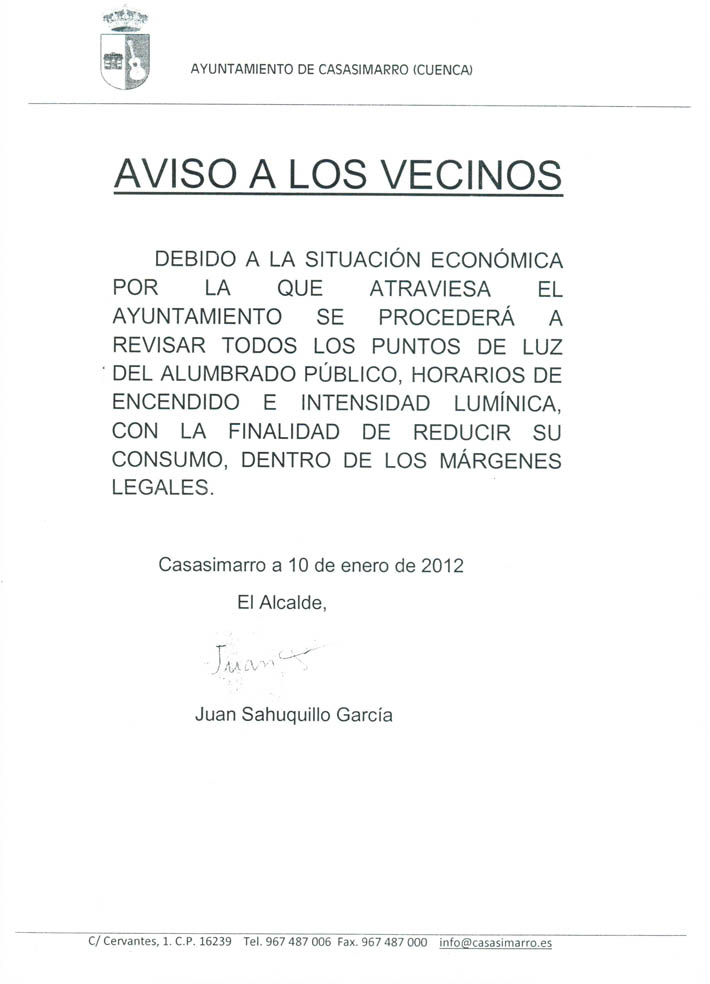 AYUNTAMIENTO DE CASASIMARRO (CUENCA)

AVISO A LOS VECINOS

DEBIDO A LA SITUACIÓN ECONÓMICA POR LA QUE ATRAVIESA EL AYUNTAMIENTO SE PROCEDERÁ A REVISAR TODOS LOS PUNTOS DE LUZ DEL ALUMBRADO PÚBLICO, HORARIOS DE ENCENDIDO E INTENSIDAD LUMÍNICA, CON LA FINALIDAD DE REDUCIR SU CONSUMO, DENTRO DE LOS MÁRGENES LEGALES.

Casasimarro a 10 de enero de 2012

El Alcalde,

Juan

Juan Sahuquillo García

C/ Cervantes, 1. C.P. 16239 Tel. 967 487 006 Fax. 967 487 000 info@casasimarro.es